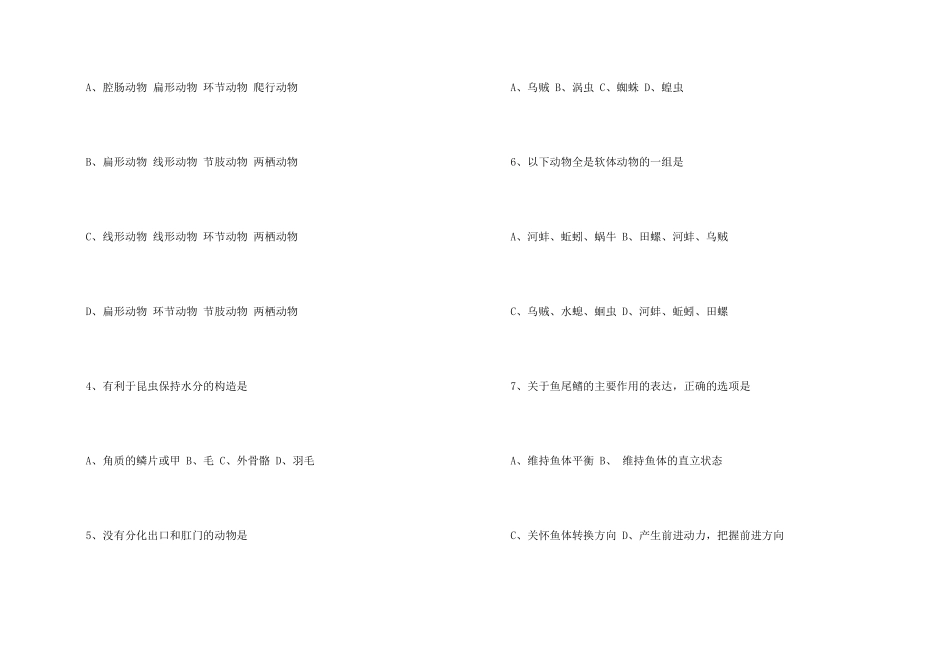 A、腔肠动物 扁形动物 环节动物 爬行动物

B、扁形动物 线形动物 节肢动物 两栖动物

C、线形动物 线形动物 环节动物 两栖动物

D、扁形动物 环节动物 节肢动物 两栖动物

4、有利于昆虫保持水分的构造是

A、角质的鳞片或甲 B、毛 C、外骨骼 D、羽毛

5、没有分化出口和肛门的动物是

A、乌贼 B、涡虫 C、蜘蛛 D、蝗虫

6、以下动物全是软体动物的一组是

A、河蚌、蚯蚓、蜗牛 B、田螺、河蚌、乌贼

C、乌贼、水螅、蛔虫 D、河蚌、蚯蚓、田螺

7、关于鱼尾鳍的主要作用的表达，正确的选项是

A、维持鱼体平衡 B、 维持鱼体的直立状态

C、关怀鱼体转换方向 D、产生前进动力，把握前进方向